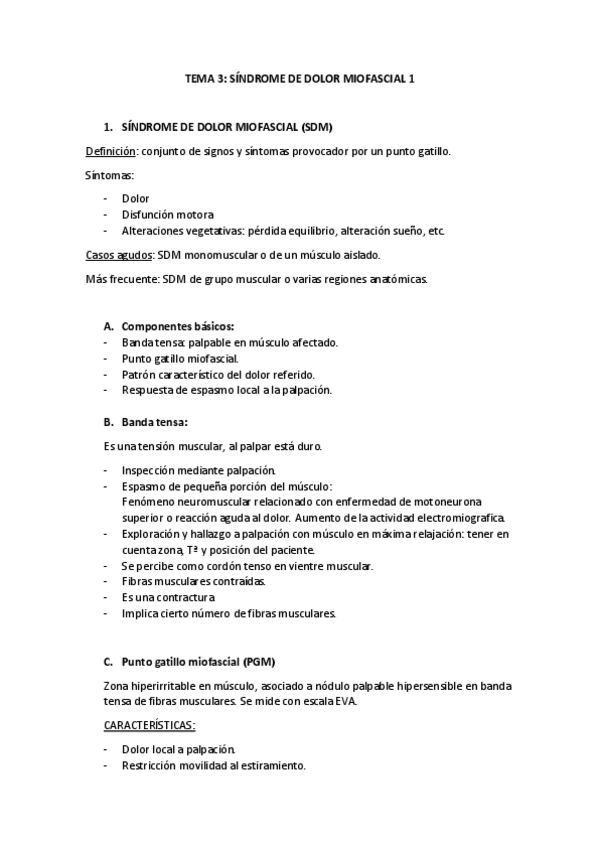 TEMA 3: SÍNDROME DE DOLOR MIOFASCIAL 1

1. SÍNDROME DE DOLOR MIOFASCIAL (SDM)

Definición: conjunto de signos y síntomas provocador por un punto gatillo.

Síntomas:

- Dolor
- Disfunción motora
- Alteraciones vegetativas: pérdida equilibrio, alteración sueño, etc.

Casos agudos: SDM monomuscular o de un músculo aislado.

Más frecuente: SDM de grupo muscular o varias regiones anatómicas.

A. Componentes básicos:
- Banda tensa: palpable en músculo afectado.
- Punto gatillo miofascial.
- Patrón característico del dolor referido.
- Respuesta de espasmo local a la palpación.

B. Banda tensa:

Es una tensión muscular, al palpar está duro.

- Inspección mediante palpación.
- Espasmo de pequeña porción del músculo:
Fenómeno neuromuscular relacionado con enfermedad de motoneurona superior o reacción aguda al dolor. Aumento de la actividad electromiografica.
- Exploración y hallazgo a palpación con músculo en máxima relajación: tener en cuenta zona, Tª y posición del paciente.
- Se percibe como cordón tenso en vientre muscular.
- Fibras musculares contraídas.
- Es una contractura
- Implica cierto número de fibras musculares.

C. Punto gatillo miofascial (PGM)

Zona hiperirritable en músculo, asociado a nódulo palpable hipersensible en banda tensa de fibras musculares. Se mide con escala EVA.

CARACTERÍSTICAS:

- Dolor local a palpación.
- Restricción movilidad al estiramiento.